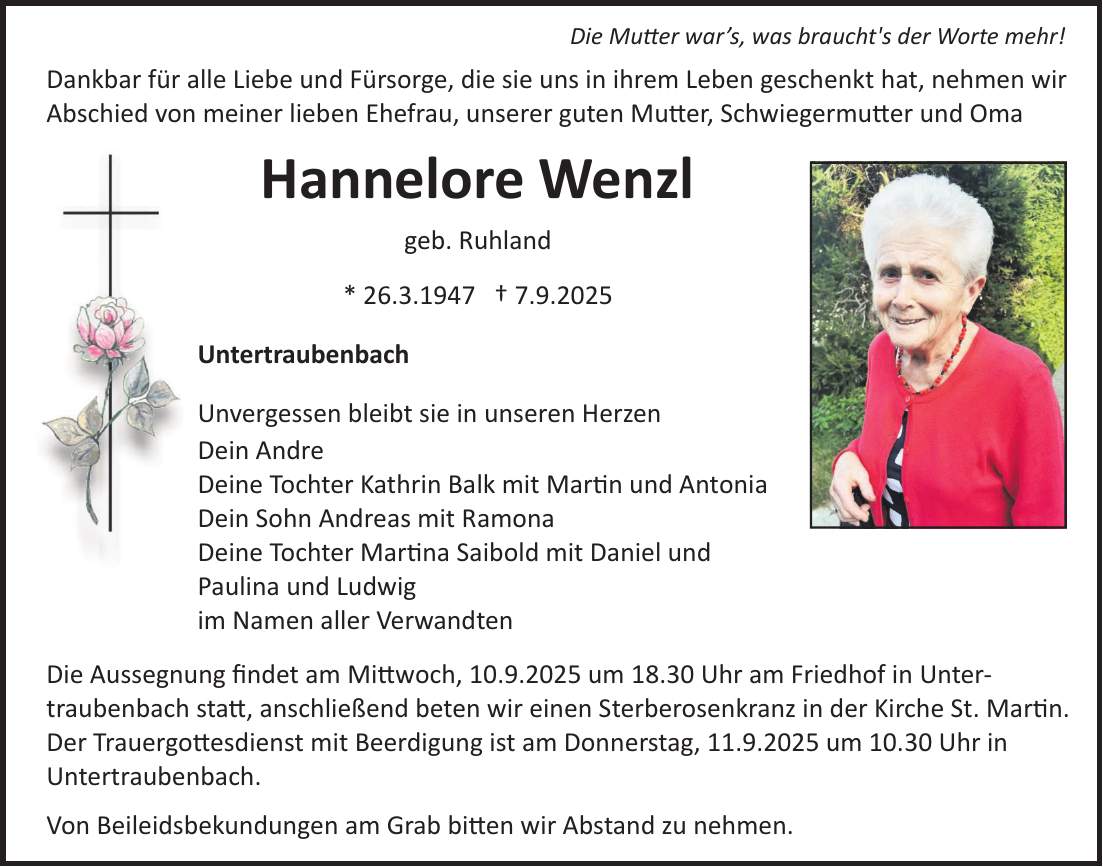 Die Mutter war's, was braucht's der Worte mehr!

Dankbar für alle Liebe und Fürsorge, die sie uns in ihrem Leben geschenkt hat, nehmen wir Abschied von meiner lieben Ehefrau, unserer guten Mutter, Schwiegermutter und Oma

Hannelore Wenzl

geb. Ruhland

* 26.3.1947 † 7.9.2025

Untertraubenbach

Unvergessen bleibt sie in unseren Herzen
Dein Andre
Deine Tochter Kathrin Balk mit Martin und Antonia
Dein Sohn Andreas mit Ramona
Deine Tochter Martina Saibold mit Daniel und
Paulina und Ludwig
im Namen aller Verwandten

Die Aussegnung findet am Mittwoch, 10.9.2025 um 18.30 Uhr am Friedhof in Untertraubenbach statt, anschließend beten wir einen Sterberosenkranz in der Kirche St. Martin. Der Trauergottesdienst mit Beerdigung ist am Donnerstag, 11.9.2025 um 10.30 Uhr in Untertraubenbach.

Von Beileidsbekundungen am Grab bitten wir Abstand zu nehmen.